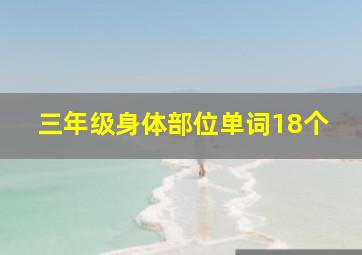 三年级身体部位单词18个